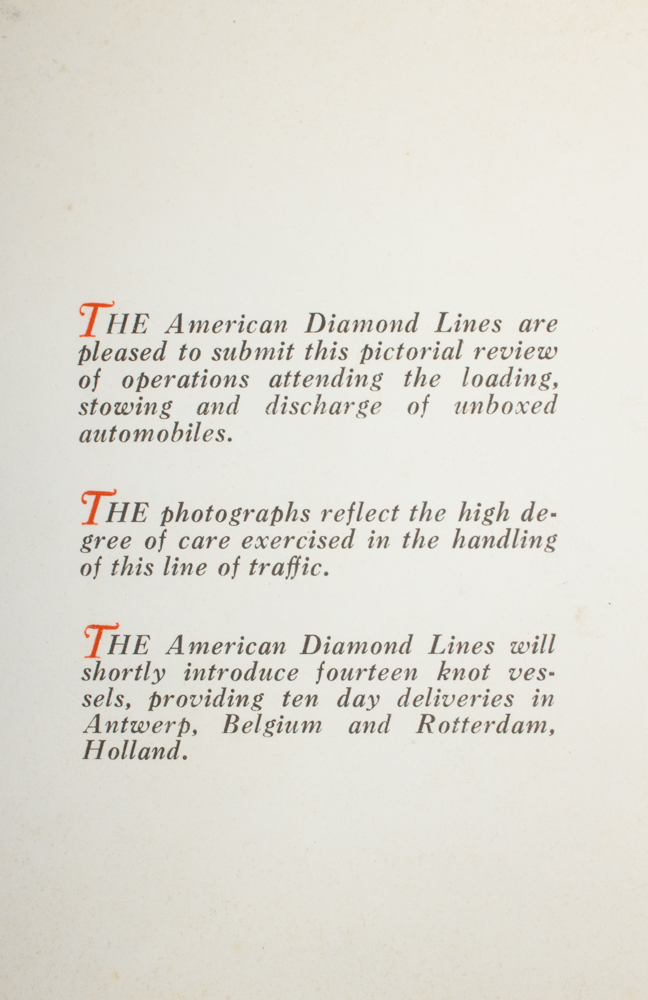 THE American Diamond Lines are pleased to submit this pictorial review of operations attending the loading, stowing and discharge of unboxed automobiles.

THE photographs reflect the high degree of care exercised in the handling of this line of traffic.

THE American Diamond Lines will shortly introduce fourteen knot vessels, providing ten day deliveries in Antwerp, Belgium and Rotterdam, Holland.